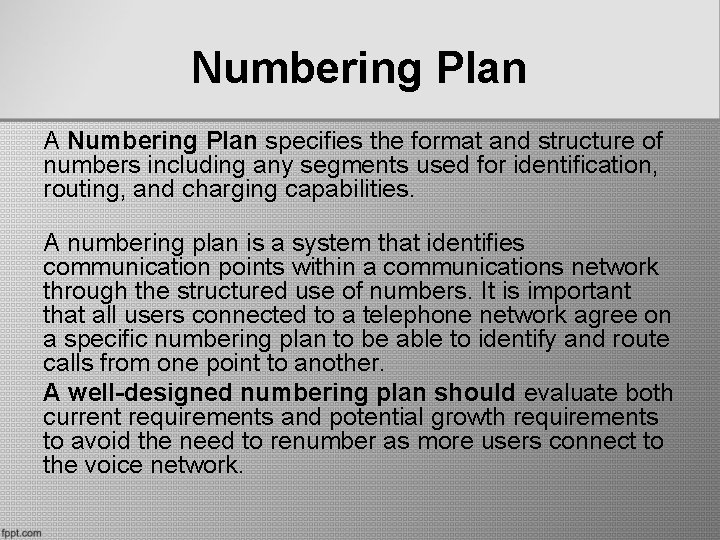 Numbering Plan

A Numbering Plan specifies the format and structure of numbers including any segments used for identification, routing, and charging capabilities.

A numbering plan is a system that identifies communication points within a communications network through the structured use of numbers. It is important that all users connected to a telephone network agree on a specific numbering plan to be able to identify and route calls from one point to another.

A well-designed numbering plan should evaluate both current requirements and potential growth requirements to avoid the need to renumber as more users connect to the voice network.

fppt.com